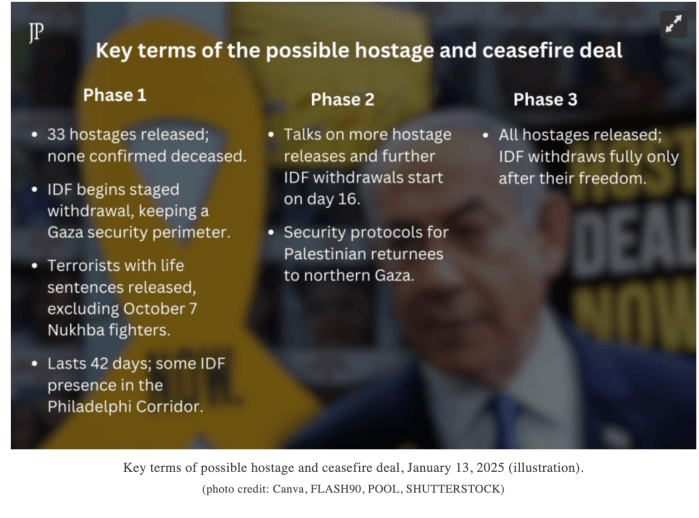 JP

Key terms of the possible hostage and ceasefire deal

Phase 1

• 33 hostages released; none confirmed deceased.

• IDF begins staged withdrawal, keeping a Gaza security perimeter.

• Terrorists with life sentences released, excluding October 7 Nukhba fighters.

• Lasts 42 days; some IDF presence in the Philadelphi Corridor.

Phase 2

• Talks on more hostage releases and further IDF withdrawals start on day 16.

• Security protocols for Palestinian returnees to northern Gaza.

Phase 3

• All hostages released; IDF withdraws fully only after their freedom.

DEAL

NOW

Key terms of possible hostage and ceasefire deal, January 13, 2025 (illustration).

(photo credit: Canva, FLASH90, POOL, SHUTTERSTOCK)